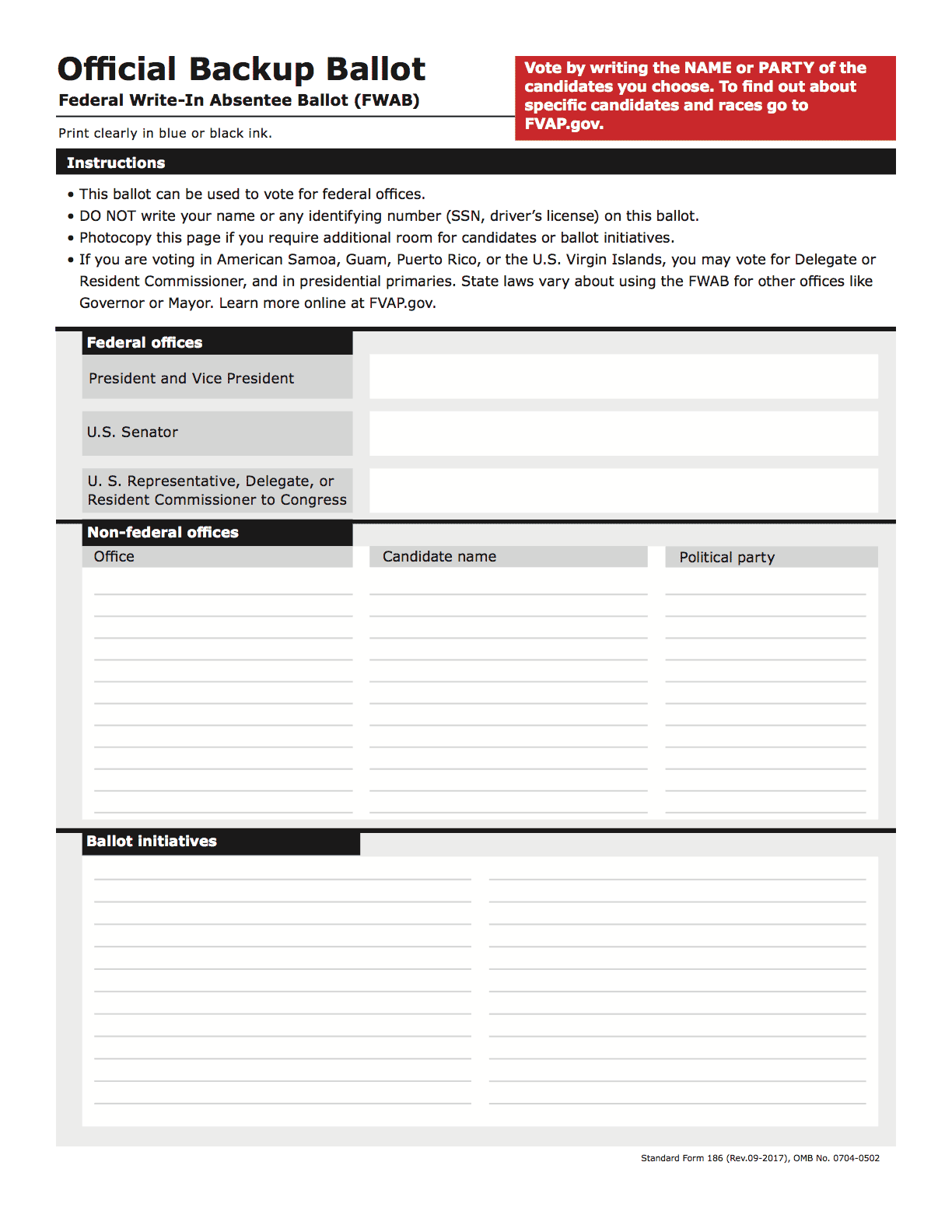 Official Backup Ballot

Federal Write-In Absentee Ballot (FWAB)

Print clearly in blue or black ink.

Vote by writing the NAME or PARTY of the candidates you choose. To find out about specific candidates and races go to FVAP.gov.

Instructions

• This ballot can be used to vote for federal offices.
• DO NOT write your name or any identifying number (SSN, driver's license) on this ballot.
• Photocopy this page if you require additional room for candidates or ballot initiatives.
• If you are voting in American Samoa, Guam, Puerto Rico, or the U.S. Virgin Islands, you may vote for Delegate or Resident Commissioner, and in presidential primaries. State laws vary about using the FWAB for other offices like Governor or Mayor. Learn more online at FVAP.gov.

Federal offices

President and Vice President

U.S. Senator

U. S. Representative, Delegate, or Resident Commissioner to Congress

Non-federal offices

Office

Candidate name

Political party

Ballot initiatives

Standard Form 186 (Rev.09-2017), OMB No. 0704-0502